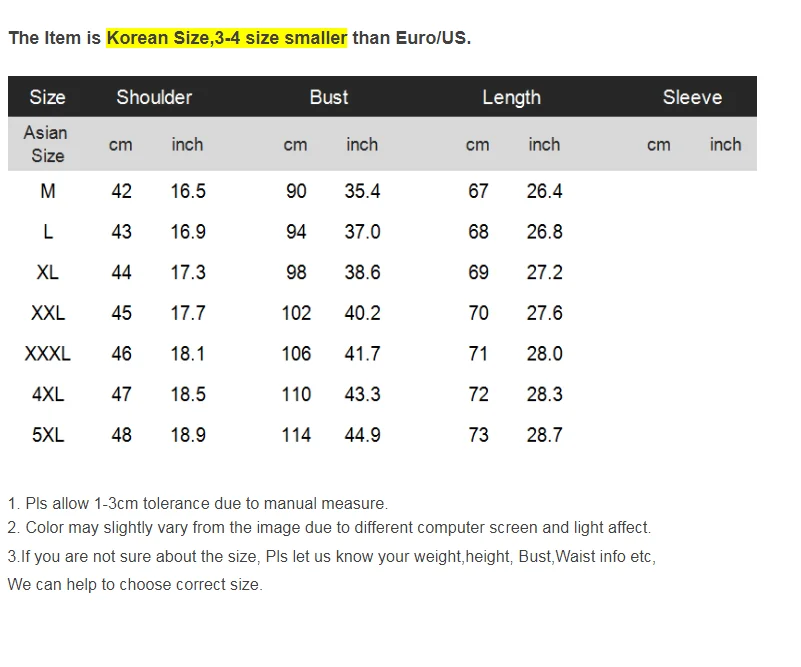 The Item is Korean Size,3-4 size smaller than Euro/US.

| Size | Shoulder | | Bust | | Length | | Sleeve | |
|---|---|---|---|---|---|---|---|---|
| Asian Size | cm | inch | cm | inch | cm | inch | cm | inch |
| M | 42 | 16.5 | 90 | 35.4 | 67 | 26.4 | | |
| L | 43 | 16.9 | 94 | 37.0 | 68 | 26.8 | | |
| XL | 44 | 17.3 | 98 | 38.6 | 69 | 27.2 | | |
| XXL | 45 | 17.7 | 102 | 40.2 | 70 | 27.6 | | |
| XXXL | 46 | 18.1 | 106 | 41.7 | 71 | 28.0 | | |
| 4XL | 47 | 18.5 | 110 | 43.3 | 72 | 28.3 | | |
| 5XL | 48 | 18.9 | 114 | 44.9 | 73 | 28.7 | | |

1. Pls allow 1-3cm tolerance due to manual measure.
2. Color may slightly vary from the image due to different computer screen and light affect.
3.If you are not sure about the size, Pls let us know your weight,height, Bust,Waist info etc,
We can help to choose correct size.